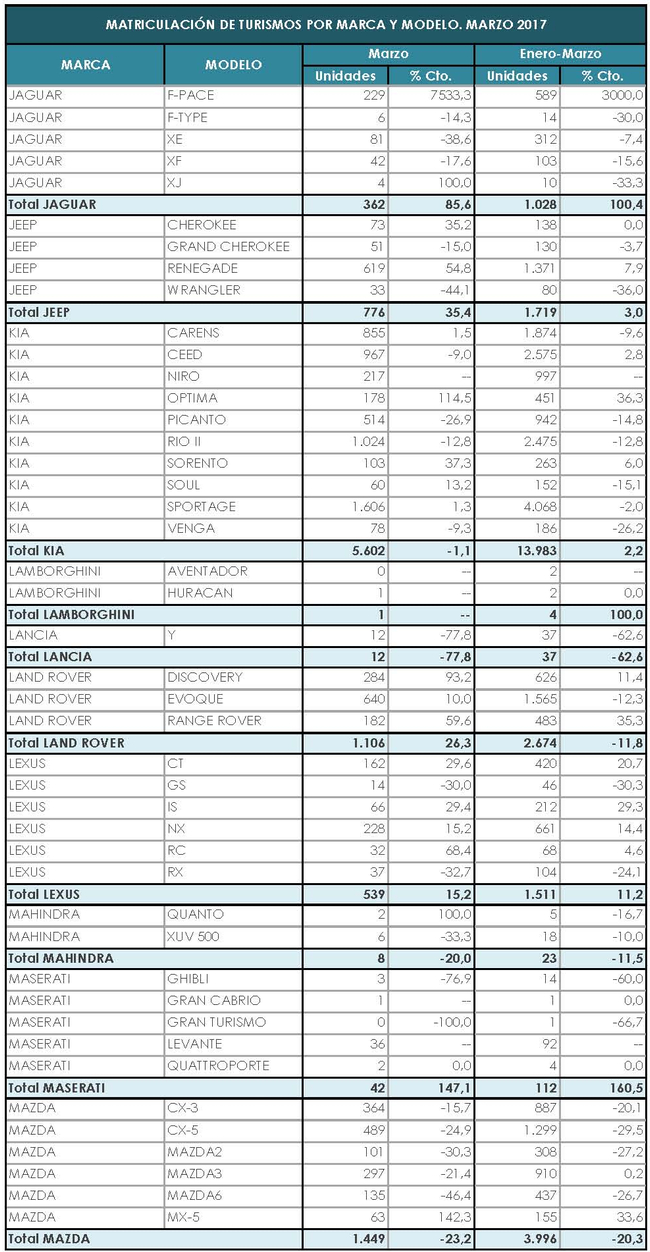 MATRICULACIÓN DE TURISMOS POR MARCA Y MODELO. MARZO 2017

| MARCA | MODELO | Marzo Unidades | Marzo % Cto. | Enero-Marzo Unidades | Enero-Marzo % Cto. |
|---|---|---|---|---|---|
| JAGUAR | F-PACE | 229 | 7533,3 | 589 | 3000,0 |
| JAGUAR | F-TYPE | 6 | -14,3 | 14 | -30,0 |
| JAGUAR | XE | 81 | -38,6 | 312 | -7,4 |
| JAGUAR | XF | 42 | -17,6 | 103 | -15,6 |
| JAGUAR | XJ | 4 | 100,0 | 10 | -33,3 |
| Total JAGUAR | | 362 | 85,6 | 1.028 | 100,4 |
| JEEP | CHEROKEE | 73 | 35,2 | 138 | 0,0 |
| JEEP | GRAND CHEROKEE | 51 | -15,0 | 130 | -3,7 |
| JEEP | RENEGADE | 619 | 54,8 | 1.371 | 7,9 |
| JEEP | WRANGLER | 33 | -44,1 | 80 | -36,0 |
| Total JEEP | | 776 | 35,4 | 1.719 | 3,0 |
| KIA | CARENS | 855 | 1,5 | 1.874 | -9,6 |
| KIA | CEED | 967 | -9,0 | 2.575 | 2,8 |
| KIA | NIRO | 217 | -- | 997 | -- |
| KIA | OPTIMA | 178 | 114,5 | 451 | 36,3 |
| KIA | PICANTO | 514 | -26,9 | 942 | -14,8 |
| KIA | RIO II | 1.024 | -12,8 | 2.475 | -12,8 |
| KIA | SORENTO | 103 | 37,3 | 263 | 6,0 |
| KIA | SOUL | 60 | 13,2 | 152 | -15,1 |
| KIA | SPORTAGE | 1.606 | 1,3 | 4.068 | -2,0 |
| KIA | VENGA | 78 | -9,3 | 186 | -26,2 |
| Total KIA | | 5.602 | -1,1 | 13.983 | 2,2 |
| LAMBORGHINI | AVENTADOR | 0 | -- | 2 | -- |
| LAMBORGHINI | HURACAN | 1 | -- | 2 | 0,0 |
| Total LAMBORGHINI | | 1 | -- | 4 | 100,0 |
| LANCIA | Y | 12 | -77,8 | 37 | -62,6 |
| Total LANCIA | | 12 | -77,8 | 37 | -62,6 |
| LAND ROVER | DISCOVERY | 284 | 93,2 | 626 | 11,4 |
| LAND ROVER | EVOQUE | 640 | 10,0 | 1.565 | -12,3 |
| LAND ROVER | RANGE ROVER | 182 | 59,6 | 483 | 35,3 |
| Total LAND ROVER | | 1.106 | 26,3 | 2.674 | -11,8 |
| LEXUS | CT | 162 | 29,6 | 420 | 20,7 |
| LEXUS | GS | 14 | -30,0 | 46 | -30,3 |
| LEXUS | IS | 66 | 29,4 | 212 | 29,3 |
| LEXUS | NX | 228 | 15,2 | 661 | 14,4 |
| LEXUS | RC | 32 | 68,4 | 68 | 4,6 |
| LEXUS | RX | 37 | -32,7 | 104 | -24,1 |
| Total LEXUS | | 539 | 15,2 | 1.511 | 11,2 |
| MAHINDRA | QUANTO | 2 | 100,0 | 5 | -16,7 |
| MAHINDRA | XUV 500 | 6 | -33,3 | 18 | -10,0 |
| Total MAHINDRA | | 8 | -20,0 | 23 | -11,5 |
| MASERATI | GHIBLI | 3 | -76,9 | 14 | -60,0 |
| MASERATI | GRAN CABRIO | 1 | -- | 1 | 0,0 |
| MASERATI | GRAN TURISMO | 0 | -100,0 | 1 | -66,7 |
| MASERATI | LEVANTE | 36 | -- | 92 | -- |
| MASERATI | QUATTROPORTE | 2 | 0,0 | 4 | 0,0 |
| Total MASERATI | | 42 | 147,1 | 112 | 160,5 |
| MAZDA | CX-3 | 364 | -15,7 | 887 | -20,1 |
| MAZDA | CX-5 | 489 | -24,9 | 1.299 | -29,5 |
| MAZDA | MAZDA2 | 101 | -30,3 | 308 | -27,2 |
| MAZDA | MAZDA3 | 297 | -21,4 | 910 | 0,2 |
| MAZDA | MAZDA6 | 135 | -46,4 | 437 | -26,7 |
| MAZDA | MX-5 | 63 | 142,3 | 155 | 33,6 |
| Total MAZDA | | 1.449 | -23,2 | 3.996 | -20,3 |